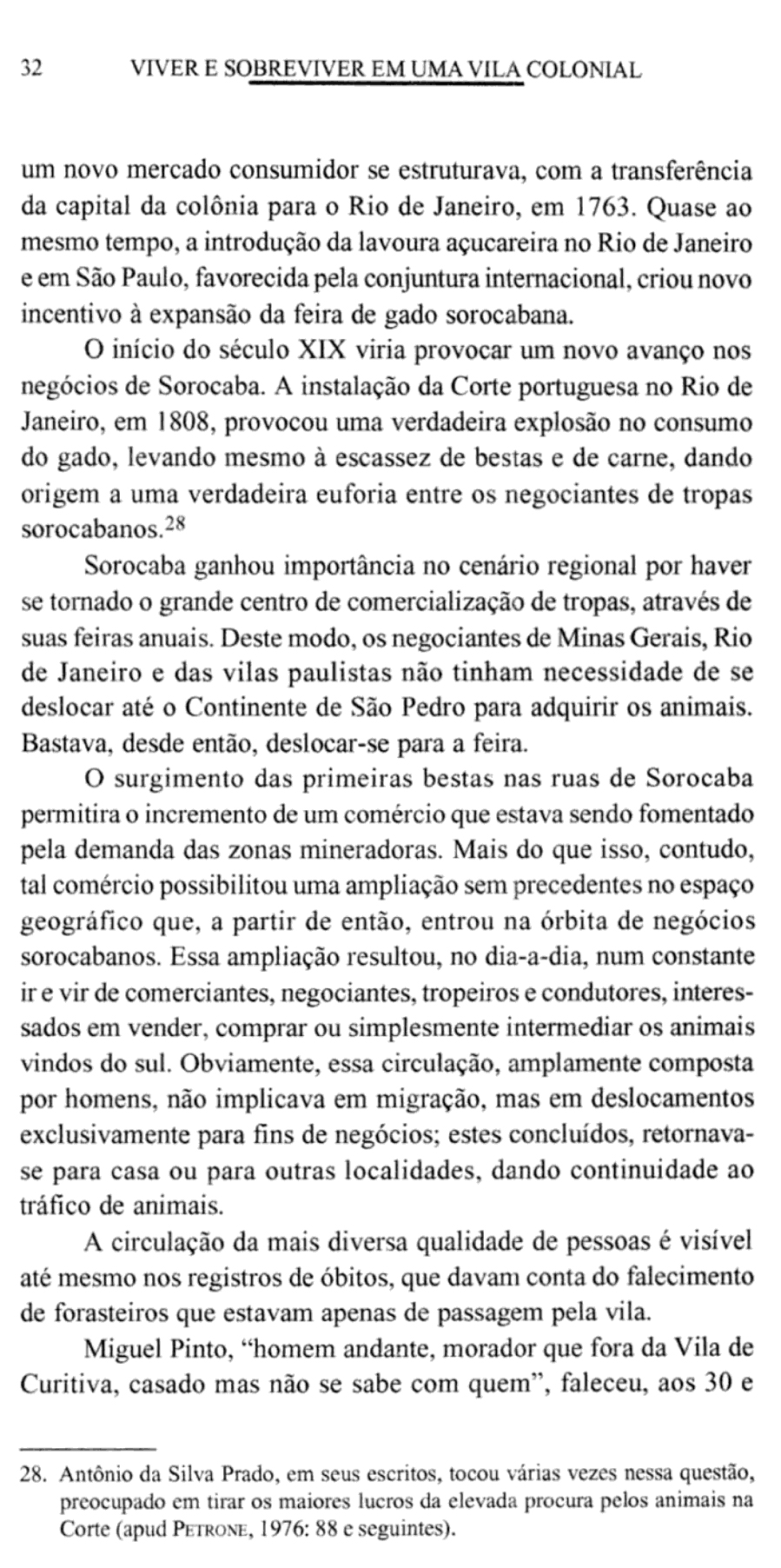 32 VIVER E SOBREVIVER EM UMA VILA COLONIAL

um novo mercado consumidor se estruturava, com a transferência da capital da colônia para o Rio de Janeiro, em 1763. Quase ao mesmo tempo, a introdução da lavoura açucareira no Rio de Janeiro e em São Paulo, favorecida pela conjuntura internacional, criou novo incentivo à expansão da feira de gado sorocabana.

O início do século XIX viria provocar um novo avanço nos negócios de Sorocaba. A instalação da Corte portuguesa no Rio de Janeiro, em 1808, provocou uma verdadeira explosão no consumo do gado, levando mesmo à escassez de bestas e de carne, dando origem a uma verdadeira euforia entre os negociantes de tropas sorocabanos.$^{28}$

Sorocaba ganhou importância no cenário regional por haver se tornado o grande centro de comercialização de tropas, através de suas feiras anuais. Deste modo, os negociantes de Minas Gerais, Rio de Janeiro e das vilas paulistas não tinham necessidade de se deslocar até o Continente de São Pedro para adquirir os animais. Bastava, desde então, deslocar-se para a feira.

O surgimento das primeiras bestas nas ruas de Sorocaba permitira o incremento de um comércio que estava sendo fomentado pela demanda das zonas mineradoras. Mais do que isso, contudo, tal comércio possibilitou uma ampliação sem precedentes no espaço geográfico que, a partir de então, entrou na órbita de negócios sorocabanos. Essa ampliação resultou, no dia-a-dia, num constante ir e vir de comerciantes, negociantes, tropeiros e condutores, interessados em vender, comprar ou simplesmente intermediar os animais vindos do sul. Obviamente, essa circulação, amplamente composta por homens, não implicava em migração, mas em deslocamentos exclusivamente para fins de negócios; estes concluídos, retornava-se para casa ou para outras localidades, dando continuidade ao tráfico de animais.

A circulação da mais diversa qualidade de pessoas é visível até mesmo nos registros de óbitos, que davam conta do falecimento de forasteiros que estavam apenas de passagem pela vila.

Miguel Pinto, "homem andante, morador que fora da Vila de Curitiva, casado mas não se sabe com quem", faleceu, aos 30 e

28. Antônio da Silva Prado, em seus escritos, tocou várias vezes nessa questão, preocupado em tirar os maiores lucros da elevada procura pelos animais na Corte (apud PETRONE, 1976: 88 e seguintes).